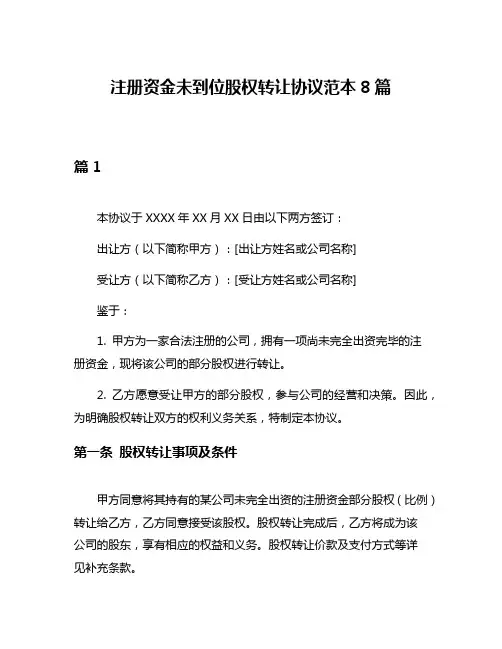 注册资金未到位股权转让协议范本 8 篇

篇 1

本协议于 XXXX 年 XX 月 XX 日由以下两方签订：

出让方（以下简称甲方）：[出让方姓名或公司名称]

受让方（以下简称乙方）：[受让方姓名或公司名称]

鉴于：

1. 甲方为一家合法注册的公司，拥有一项尚未完全出资完毕的注册资金，现将该公司的部分股权进行转让。

2. 乙方愿意受让甲方的部分股权，参与公司的经营和决策。因此，为明确股权转让双方的权利义务关系，特制定本协议。

第一条 股权转让事项及条件

甲方同意将其持有的某公司未完全出资的注册资金部分股权（比例）转让给乙方，乙方同意接受该股权。股权转让完成后，乙方将成为该公司的股东，享有相应的权益和义务。股权转让价款及支付方式等详见补充条款。